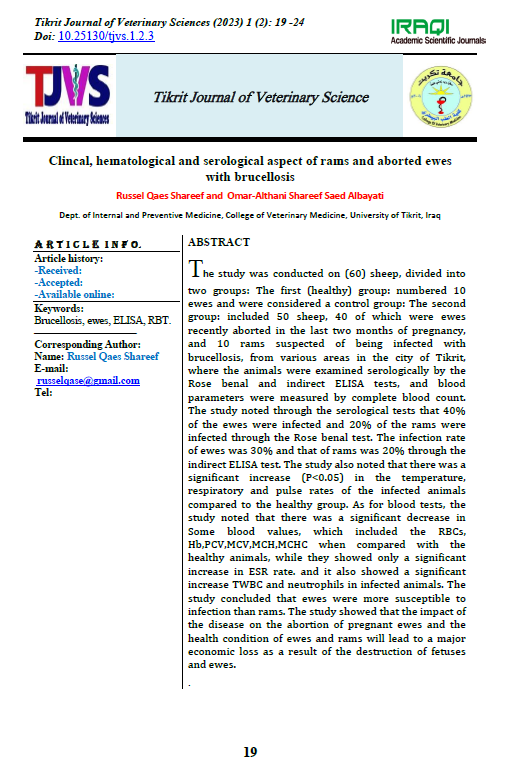 Tikrit Journal of Veterinary Sciences (2023) 1 (2): 19 -24
Doi: 10.25130/tjvs.1.2.3

IRAQI
Academic Scientific Journals

TJVS
Tikrit Journal of Veterinary Sciences

Tikrit Journal of Veterinary Science

Clincal, hematological and serological aspect of rams and aborted ewes with brucellosis

Russel Qaes Shareef and Omar-Althani Shareef Saed Albayati

Dept. of Internal and Preventive Medicine, College of Veterinary Medicine, University of Tikrit, Iraq

ARTICLE INFO.
Article history:
-Received:
-Accepted:
-Available online:
Keywords:
Brucellosis, ewes, ELISA, RBT.

Corresponding Author:
Name: Russel Qaes Shareef
E-mail:
russelqase@gmail.com
Tel:

ABSTRACT

The study was conducted on (60) sheep, divided into two groups: The first (healthy) group: numbered 10 ewes and were considered a control group: The second group: included 50 sheep, 40 of which were ewes recently aborted in the last two months of pregnancy, and 10 rams suspected of being infected with brucellosis, from various areas in the city of Tikrit, where the animals were examined serologically by the Rose benal and indirect ELISA tests, and blood parameters were measured by complete blood count. The study noted through the serological tests that 40% of the ewes were infected and 20% of the rams were infected through the Rose benal test. The infection rate of ewes was 30% and that of rams was 20% through the indirect ELISA test. The study also noted that there was a significant increase (P<0.05) in the temperature, respiratory and pulse rates of the infected animals compared to the healthy group. As for blood tests, the study noted that there was a significant decrease in Some blood values, which included the RBCs, Hb,PCV,MCV,MCH,MCHC when compared with the healthy animals, while they showed only a significant increase in ESR rate. and it also showed a significant increase TWBC and neutrophils in infected animals. The study concluded that ewes were more susceptible to infection than rams. The study showed that the impact of the disease on the abortion of pregnant ewes and the health condition of ewes and rams will lead to a major economic loss as a result of the destruction of fetuses and ewes.

.

19